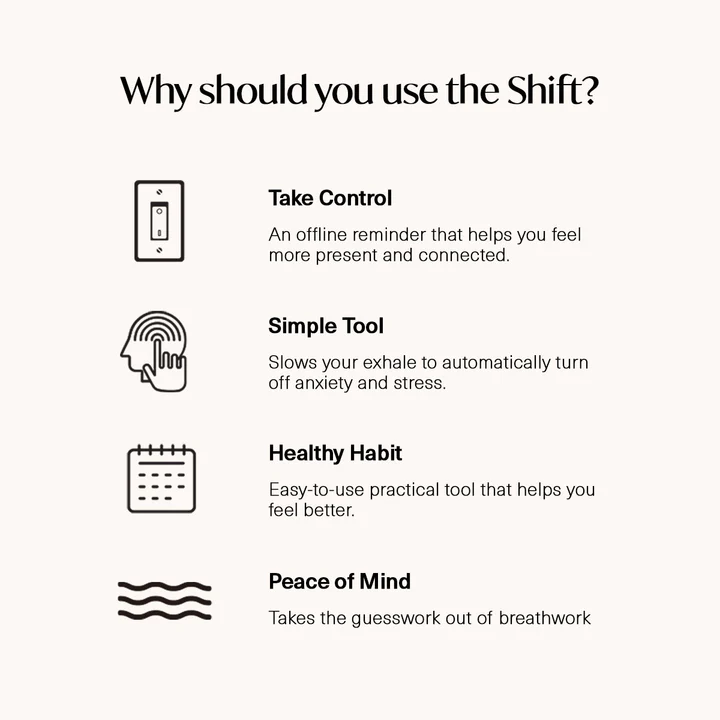 Why should you use the Shift?

Take Control

An offline reminder that helps you feel more present and connected.

Simple Tool

Slows your exhale to automatically turn off anxiety and stress.

Healthy Habit

Easy-to-use practical tool that helps you feel better.

Peace of Mind

Takes the guesswork out of breathwork